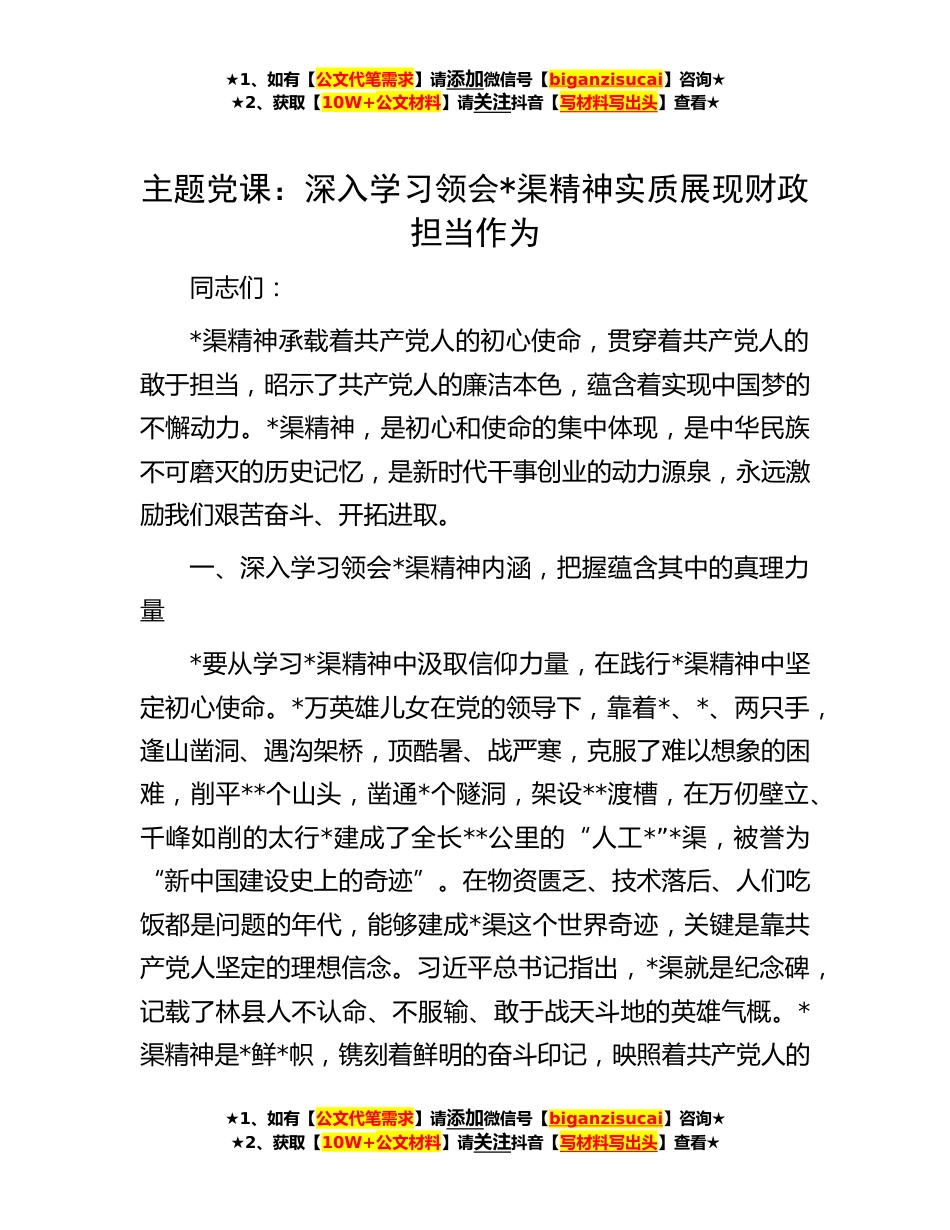 ★1、如有【公文代笔需求】请添加微信号【biganzisucai】咨询★
★2、获取【10W+公文材料】请关注抖音【写材料写出头】查看★

主题党课：深入学习领会*渠精神实质展现财政担当作为

同志们：

*渠精神承载着共产党人的初心使命，贯穿着共产党人的敢于担当，昭示了共产党人的廉洁本色，蕴含着实现中国梦的不懈动力。*渠精神，是初心和使命的集中体现，是中华民族不可磨灭的历史记忆，是新时代干事创业的动力源泉，永远激励我们艰苦奋斗、开拓进取。

一、深入学习领会*渠精神内涵，把握蕴含其中的真理力量

*要从学习*渠精神中汲取信仰力量，在践行*渠精神中坚定初心使命。*万英雄儿女在党的领导下，靠着*、*、两只手，逢山凿洞、遇沟架桥，顶酷暑、战严寒，克服了难以想象的困难，削平**个山头，凿通*个隧洞，架设**渡槽，在万仞壁立、千峰如削的太行*建成了全长**公里的“人工*”*渠，被誉为“新中国建设史上的奇迹”。在物资匮乏、技术落后、人们吃饭都是问题的年代，能够建成*渠这个世界奇迹，关键是靠共产党人坚定的理想信念。习近平总书记指出，*渠就是纪念碑，记载了林县人不认命、不服输、敢于战天斗地的英雄气概。*渠精神是*鲜*帜，镌刻着鲜明的奋斗印记，映照着共产党人的

★1、如有【公文代笔需求】请添加微信号【biganzisucai】咨询★
★2、获取【10W+公文材料】请关注抖音【写材料写出头】查看★